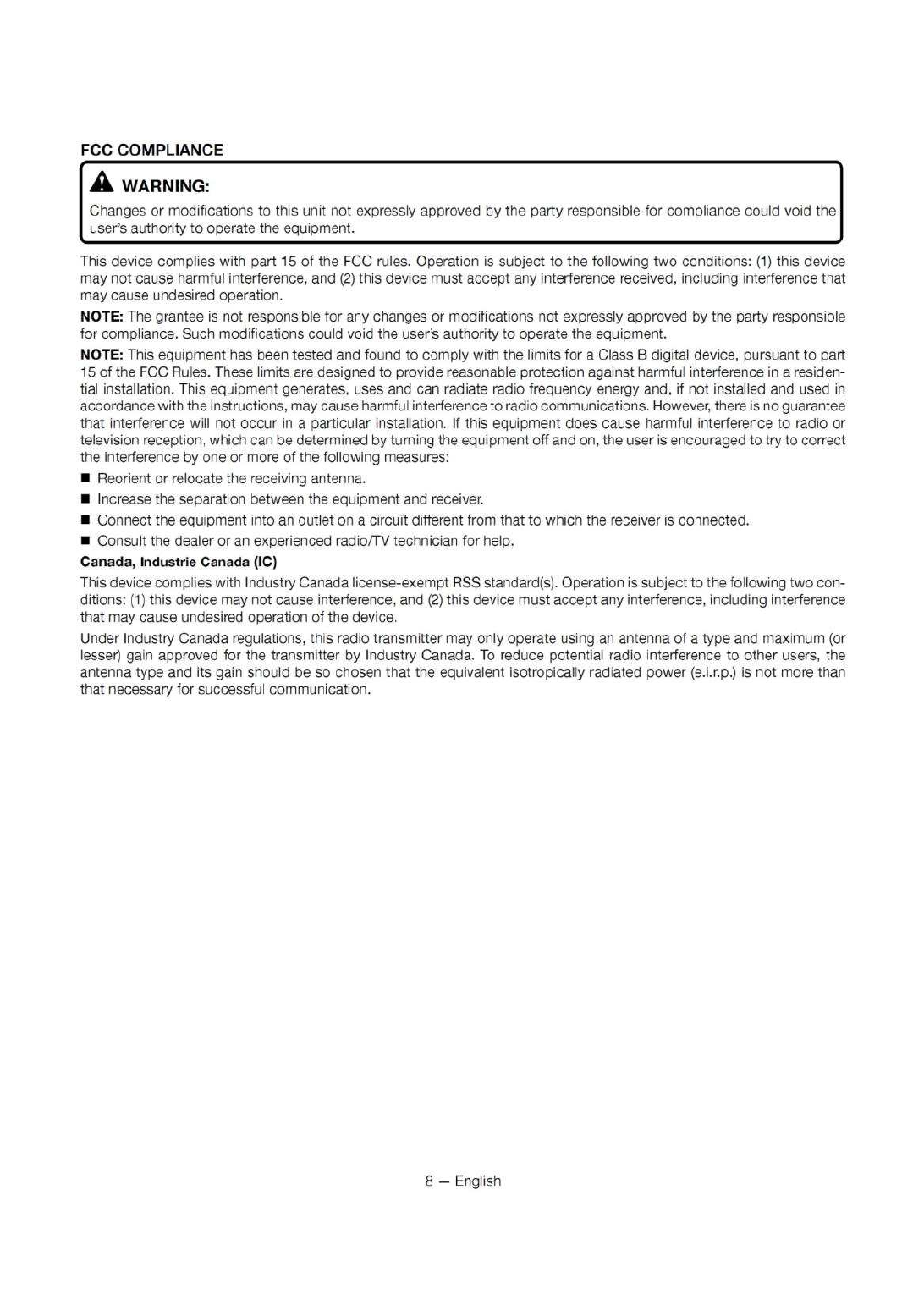 FCC COMPLIANCE

WARNING:

Changes or modifications to this unit not expressly approved by the party responsible for compliance could void the user's authority to operate the equipment.

This device complies with part 15 of the FCC rules. Operation is subject to the following two conditions: (1) this device may not cause harmful interference, and (2) this device must accept any interference received, including interference that may cause undesired operation.

NOTE: The grantee is not responsible for any changes or modifications not expressly approved by the party responsible for compliance. Such modifications could void the user's authority to operate the equipment.

NOTE: This equipment has been tested and found to comply with the limits for a Class B digital device, pursuant to part 15 of the FCC Rules. These limits are designed to provide reasonable protection against harmful interference in a residential installation. This equipment generates, uses and can radiate radio frequency energy and, if not installed and used in accordance with the instructions, may cause harmful interference to radio communications. However, there is no guarantee that interference will not occur in a particular installation. If this equipment does cause harmful interference to radio or television reception, which can be determined by turning the equipment off and on, the user is encouraged to try to correct the interference by one or more of the following measures:

■ Reorient or relocate the receiving antenna.

■ Increase the separation between the equipment and receiver.

■ Connect the equipment into an outlet on a circuit different from that to which the receiver is connected.

■ Consult the dealer or an experienced radio/TV technician for help.

Canada, Industrie Canada (IC)

This device complies with Industry Canada license-exempt RSS standard(s). Operation is subject to the following two conditions: (1) this device may not cause interference, and (2) this device must accept any interference, including interference that may cause undesired operation of the device.

Under Industry Canada regulations, this radio transmitter may only operate using an antenna of a type and maximum (or lesser) gain approved for the transmitter by Industry Canada. To reduce potential radio interference to other users, the antenna type and its gain should be so chosen that the equivalent isotropically radiated power (e.i.r.p.) is not more than that necessary for successful communication.

8 — English